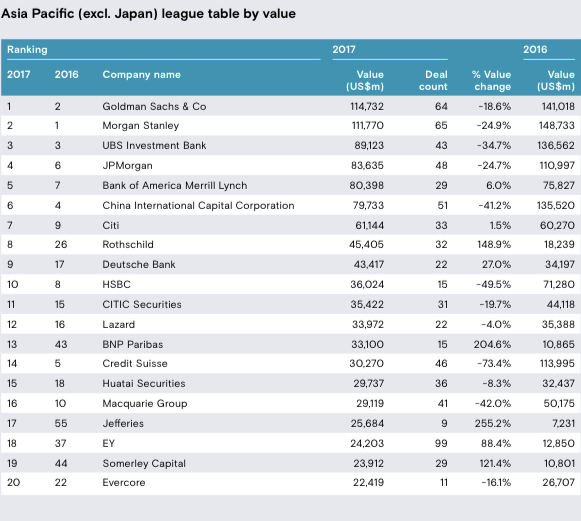 Asia Pacific (excl. Japan) league table by value

| Ranking | | | 2017 | | | 2016 |
|---|---|---|---|---|---|---|
| 2017 | 2016 | Company name | Value (US$m) | Deal count | % Value change | Value (US$m) |
| 1 | 2 | Goldman Sachs & Co | 114,732 | 64 | -18.6% | 141,018 |
| 2 | 1 | Morgan Stanley | 111,770 | 65 | -24.9% | 148,733 |
| 3 | 3 | UBS Investment Bank | 89,123 | 43 | -34.7% | 136,562 |
| 4 | 6 | JPMorgan | 83,635 | 48 | -24.7% | 110,997 |
| 5 | 7 | Bank of America Merrill Lynch | 80,398 | 29 | 6.0% | 75,827 |
| 6 | 4 | China International Capital Corporation | 79,733 | 51 | -41.2% | 135,520 |
| 7 | 9 | Citi | 61,144 | 33 | 1.5% | 60,270 |
| 8 | 26 | Rothschild | 45,405 | 32 | 148.9% | 18,239 |
| 9 | 17 | Deutsche Bank | 43,417 | 22 | 27.0% | 34,197 |
| 10 | 8 | HSBC | 36,024 | 15 | -49.5% | 71,280 |
| 11 | 15 | CITIC Securities | 35,422 | 31 | -19.7% | 44,118 |
| 12 | 16 | Lazard | 33,972 | 22 | -4.0% | 35,388 |
| 13 | 43 | BNP Paribas | 33,100 | 15 | 204.6% | 10,865 |
| 14 | 5 | Credit Suisse | 30,270 | 46 | -73.4% | 113,995 |
| 15 | 18 | Huatai Securities | 29,737 | 36 | -8.3% | 32,437 |
| 16 | 10 | Macquarie Group | 29,119 | 41 | -42.0% | 50,175 |
| 17 | 55 | Jefferies | 25,684 | 9 | 255.2% | 7,231 |
| 18 | 37 | EY | 24,203 | 99 | 88.4% | 12,850 |
| 19 | 44 | Somerley Capital | 23,912 | 29 | 121.4% | 10,801 |
| 20 | 22 | Evercore | 22,419 | 11 | -16.1% | 26,707 |